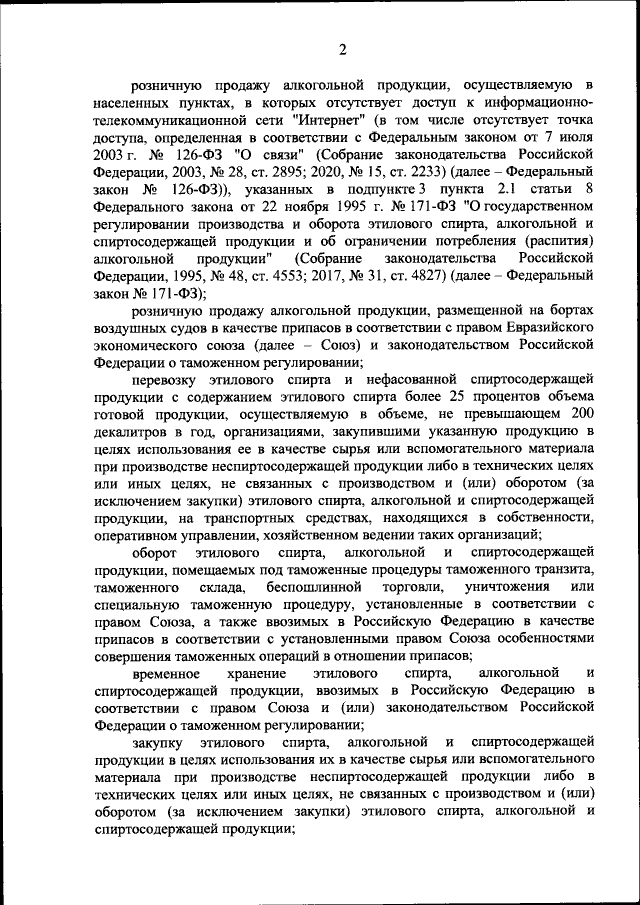 2

розничную продажу алкогольной продукции, осуществляемую в населенных пунктах, в которых отсутствует доступ к информационно-телекоммуникационной сети "Интернет" (в том числе отсутствует точка доступа, определенная в соответствии с Федеральным законом от 7 июля 2003 г. № 126-ФЗ "О связи" (Собрание законодательства Российской Федерации, 2003, № 28, ст. 2895; 2020, № 15, ст. 2233) (далее – Федеральный закон № 126-ФЗ)), указанных в подпункте 3 пункта 2.1 статьи 8 Федерального закона от 22 ноября 1995 г. № 171-ФЗ "О государственном регулировании производства и оборота этилового спирта, алкогольной и спиртосодержащей продукции и об ограничении потребления (распития) алкогольной продукции" (Собрание законодательства Российской Федерации, 1995, № 48, ст. 4553; 2017, № 31, ст. 4827) (далее – Федеральный закон № 171-ФЗ);

розничную продажу алкогольной продукции, размещенной на бортах воздушных судов в качестве припасов в соответствии с правом Евразийского экономического союза (далее – Союз) и законодательством Российской Федерации о таможенном регулировании;

перевозку этилового спирта и нефасованной спиртосодержащей продукции с содержанием этилового спирта более 25 процентов объема готовой продукции, осуществляемую в объеме, не превышающем 200 декалитров в год, организациями, закупившими указанную продукцию в целях использования ее в качестве сырья или вспомогательного материала при производстве неспиртосодержащей продукции либо в технических целях или иных целях, не связанных с производством и (или) оборотом (за исключением закупки) этилового спирта, алкогольной и спиртосодержащей продукции, на транспортных средствах, находящихся в собственности, оперативном управлении, хозяйственном ведении таких организаций;

оборот этилового спирта, алкогольной и спиртосодержащей продукции, помещаемых под таможенные процедуры таможенного транзита, таможенного склада, беспошлинной торговли, уничтожения или специальную таможенную процедуру, установленные в соответствии с правом Союза, а также ввозимых в Российскую Федерацию в качестве припасов в соответствии с установленными правом Союза особенностями совершения таможенных операций в отношении припасов;

временное хранение этилового спирта, алкогольной и спиртосодержащей продукции, ввозимых в Российскую Федерацию в соответствии с правом Союза и (или) законодательством Российской Федерации о таможенном регулировании;

закупку этилового спирта, алкогольной и спиртосодержащей продукции в целях использования их в качестве сырья или вспомогательного материала при производстве неспиртосодержащей продукции либо в технических целях или иных целях, не связанных с производством и (или) оборотом (за исключением закупки) этилового спирта, алкогольной и спиртосодержащей продукции;